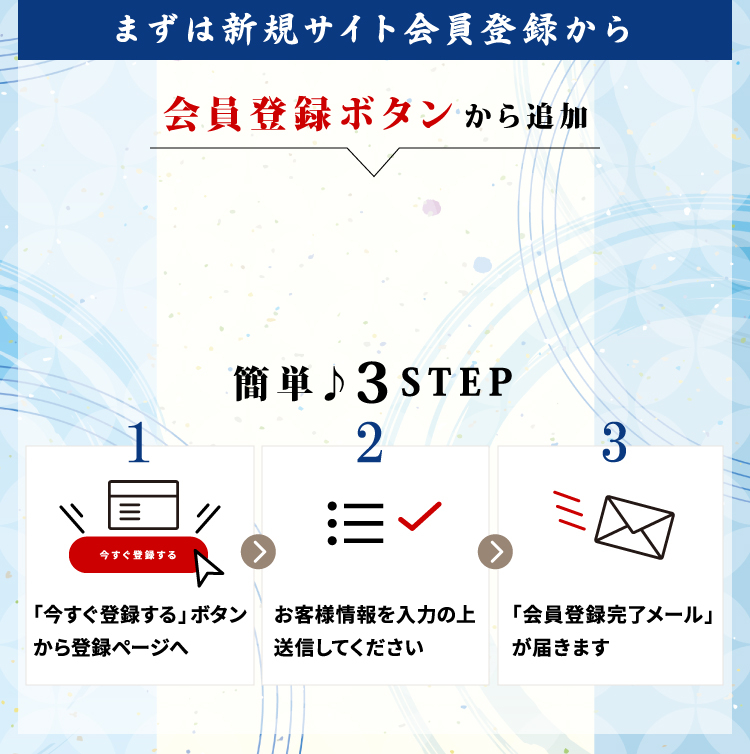 まずは新規サイト会員登録から

会員登録ボタンから追加

簡単♪3STEP

1

今すぐ登録する

「今すぐ登録する」ボタンから登録ページへ

2

お客様情報を入力の上送信してください

3

「会員登録完了メール」が届きます